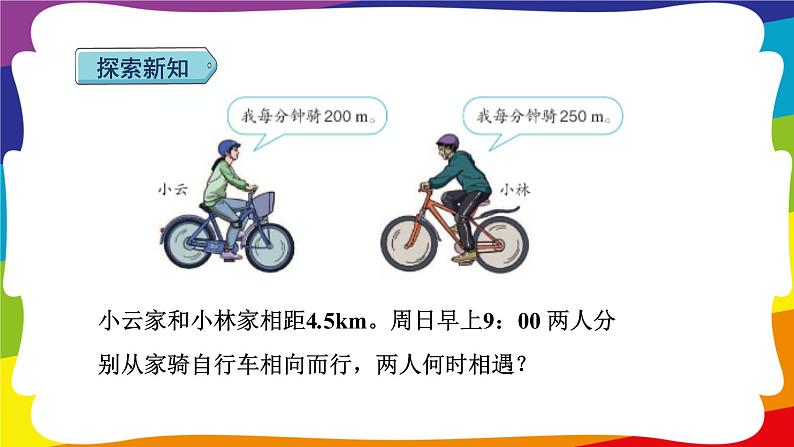 探索新知

我每分钟骑 200 m。

我每分钟骑 250 m。

小云

小林

小云家和小林家相距4.5km。周日早上9：00 两人分别从家骑自行车相向而行，两人何时相遇？